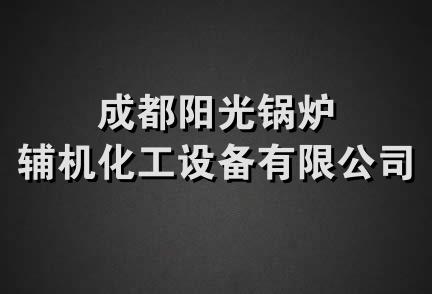 成都阳光锅炉
辅机化工设备有限公司